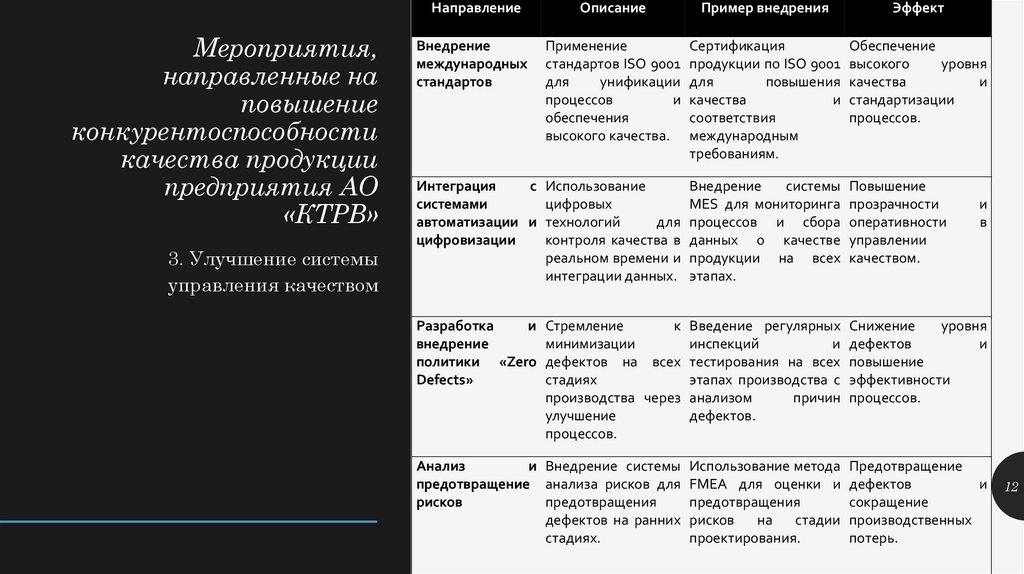 Мероприятия, направленные на повышение конкурентоспособности качества продукции предприятия АО «КТРВ»

3. Улучшение системы управления качеством

| Направление | Описание | Пример внедрения | Эффект |
|---|---|---|---|
| Внедрение международных стандартов | Применение стандартов ISO 9001 для унификации процессов и обеспечения высокого качества. | Сертификация продукции по ISO 9001 для повышения качества и соответствия международным требованиям. | Обеспечение высокого уровня качества и стандартизации процессов. |
| Интеграция с системами автоматизации и цифровизации | Использование цифровых технологий для контроля качества в реальном времени и интеграции данных. | Внедрение системы MES для мониторинга процессов и сбора данных о качестве продукции на всех этапах. | Повышение прозрачности и оперативности в управлении качеством. |
| Разработка и внедрение политики «Zero Defects» | Стремление к минимизации дефектов на всех стадиях производства через улучшение процессов. | Введение регулярных инспекций и тестирования на всех этапах производства с анализом причин дефектов. | Снижение уровня дефектов и повышение эффективности процессов. |
| Анализ и предотвращение рисков | Внедрение системы анализа рисков для предотвращения дефектов на ранних стадиях. | Использование метода FMEA для оценки и предотвращения рисков на стадии проектирования. | Предотвращение дефектов и сокращение производственных потерь. |

12